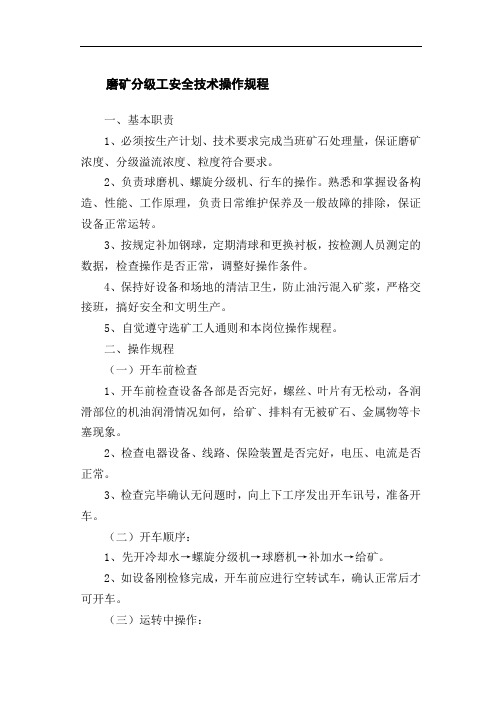 磨矿分级工安全技术操作规程

一、基本职责

1、必须按生产计划、技术要求完成当班矿石处理量，保证磨矿浓度、分级溢流浓度、粒度符合要求。

2、负责球磨机、螺旋分级机、行车的操作。熟悉和掌握设备构造、性能、工作原理，负责日常维护保养及一般故障的排除，保证设备正常运转。

3、按规定补加钢球，定期清球和更换衬板，按检测人员测定的数据，检查操作是否正常，调整好操作条件。

4、保持好设备和场地的清洁卫生，防止油污混入矿浆，严格交接班，搞好安全和文明生产。

5、自觉遵守选矿工人通则和本岗位操作规程。

二、操作规程

（一）开车前检查

1、开车前检查设备各部是否完好，螺丝、叶片有无松动，各润滑部位的机油润滑情况如何，给矿、排料有无被矿石、金属物等卡塞现象。

2、检查电器设备、线路、保险装置是否完好，电压、电流是否正常。

3、检查完毕确认无问题时，向上下工序发出开车讯号，准备开车。

（二）开车顺序：

1、先开冷却水→螺旋分级机→球磨机→补加水→给矿。

2、如设备刚检修完成，开车前应进行空转试车，确认正常后才可开车。

（三）运转中操作：